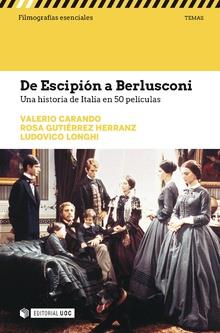 Filmografías esenciales

TEMAS

De Escipión a Berlusconi

Una historia de Italia en 50 películas

VALERIO CARANDO
ROSA GUTIÉRREZ HERRANZ
LUDOVICO LONGHI

EDITORIAL UOC